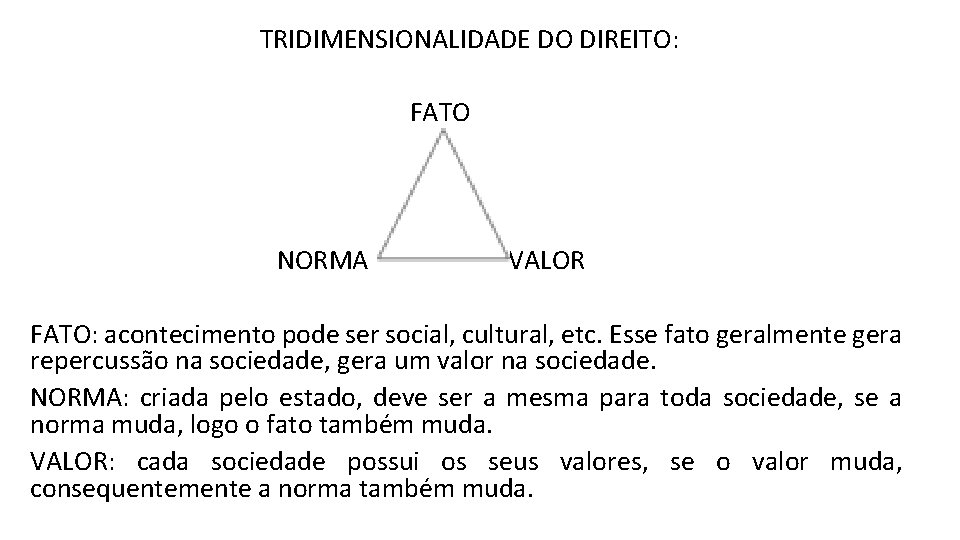 TRIDIMENSIONALIDADE DO DIREITO:

FATO

NORMA

VALOR

FATO: acontecimento pode ser social, cultural, etc. Esse fato geralmente gera repercussão na sociedade, gera um valor na sociedade.

NORMA: criada pelo estado, deve ser a mesma para toda sociedade, se a norma muda, logo o fato também muda.

VALOR: cada sociedade possui os seus valores, se o valor muda, consequentemente a norma também muda.